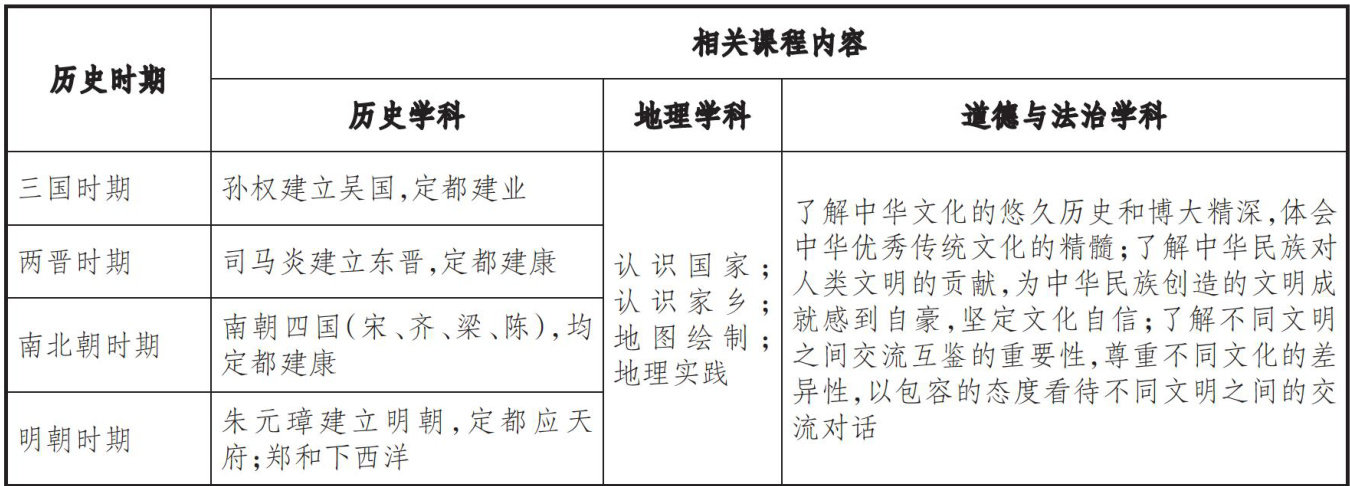 | 历史时期 | 相关课程内容 | | |
|---|---|---|---|
| | 历史学科 | 地理学科 | 道德与法治学科 |
| 三国时期 | 孙权建立吴国,定都建业 | 认识国家;认识家乡;地图绘制;地理实践 | 了解中华文化的悠久历史和博大精深,体会中华优秀传统文化的精髓;了解中华民族对人类文明的贡献,为中华民族创造的文明成就感到自豪,坚定文化自信;了解不同文明之间交流互鉴的重要性,尊重不同文化的差异性,以包容的态度看待不同文明之间的交流对话 |
| 两晋时期 | 司马炎建立东晋,定都建康 | | |
| 南北朝时期 | 南朝四国(宋、齐、梁、陈),均定都建康 | | |
| 明朝时期 | 朱元璋建立明朝,定都应天府;郑和下西洋 | | |